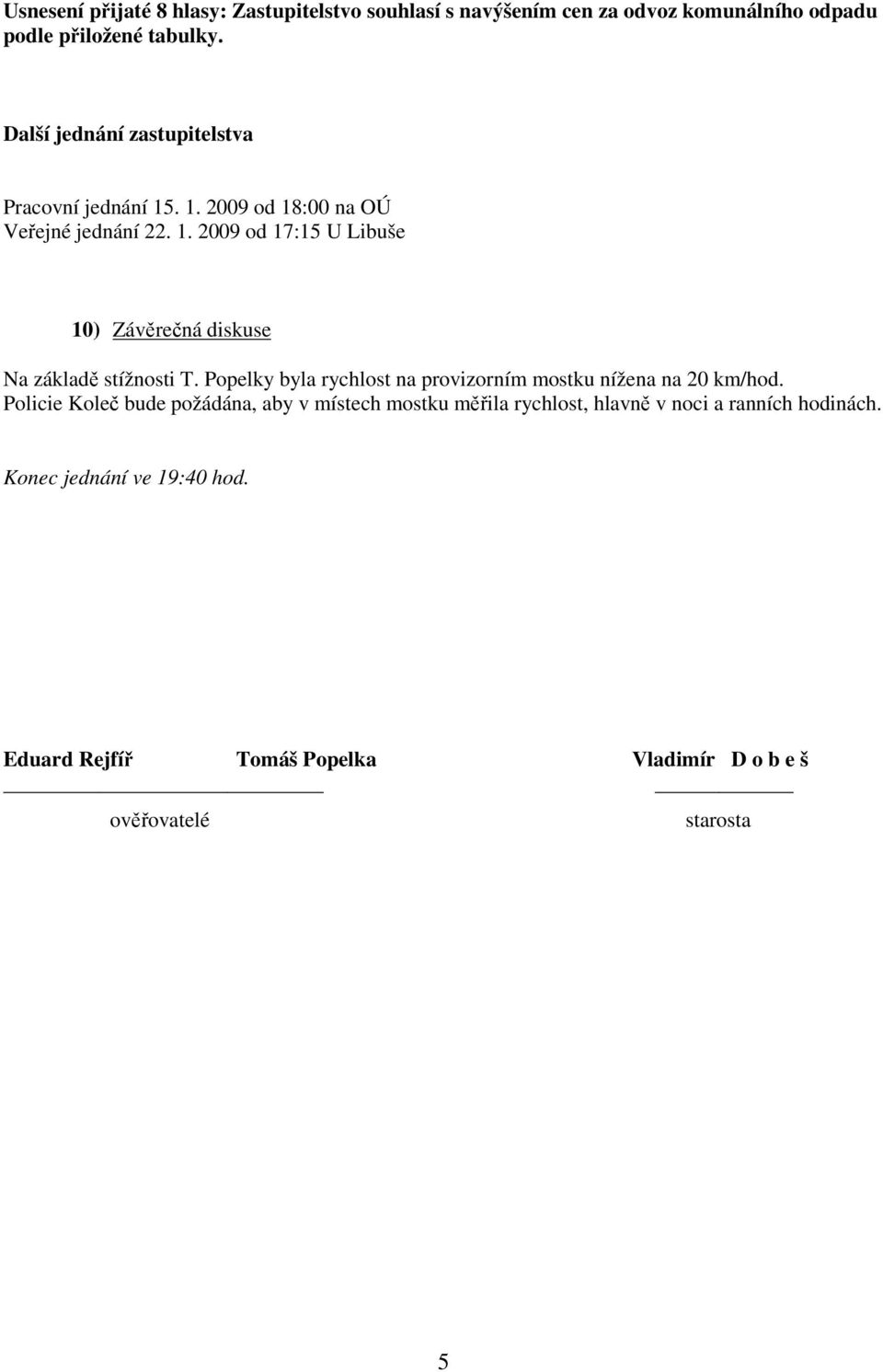 Usnesení přijaté 8 hlasy: Zastupitelstvo souhlasí s navýšením cen za odvoz komunálního odpadu podle přiložené tabulky.

Další jednání zastupitelstva

Pracovní jednání 15. 1. 2009 od 18:00 na OÚ
Veřejné jednání 22. 1. 2009 od 17:15 U Libuše

10) Závěrečná diskuse

Na základě stížnosti T. Popelky byla rychlost na provizorním mostku nížena na 20 km/hod. Policie Koleč bude požádána, aby v místech mostku měřila rychlost, hlavně v noci a ranních hodinách.

Konec jednání ve 19:40 hod.

Eduard Rejfíř Tomáš Popelka Vladimír D o b e š

ověřovatelé starosta

5